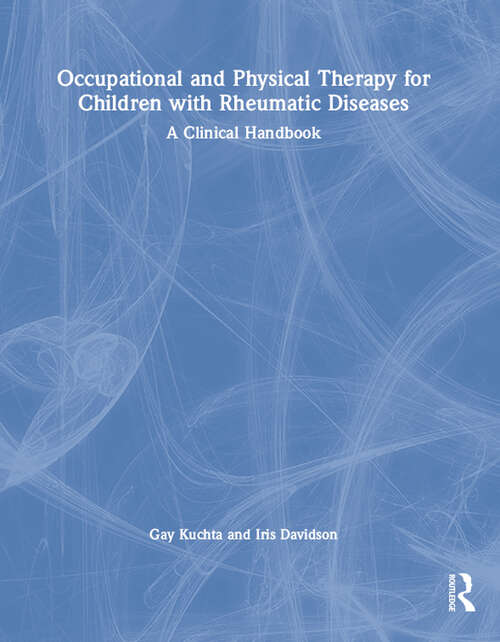 Occupational and Physical Therapy for Children with Rheumatic Diseases

A Clinical Handbook

Gay Kuchta and Iris Davidson

ROUTLEDGE